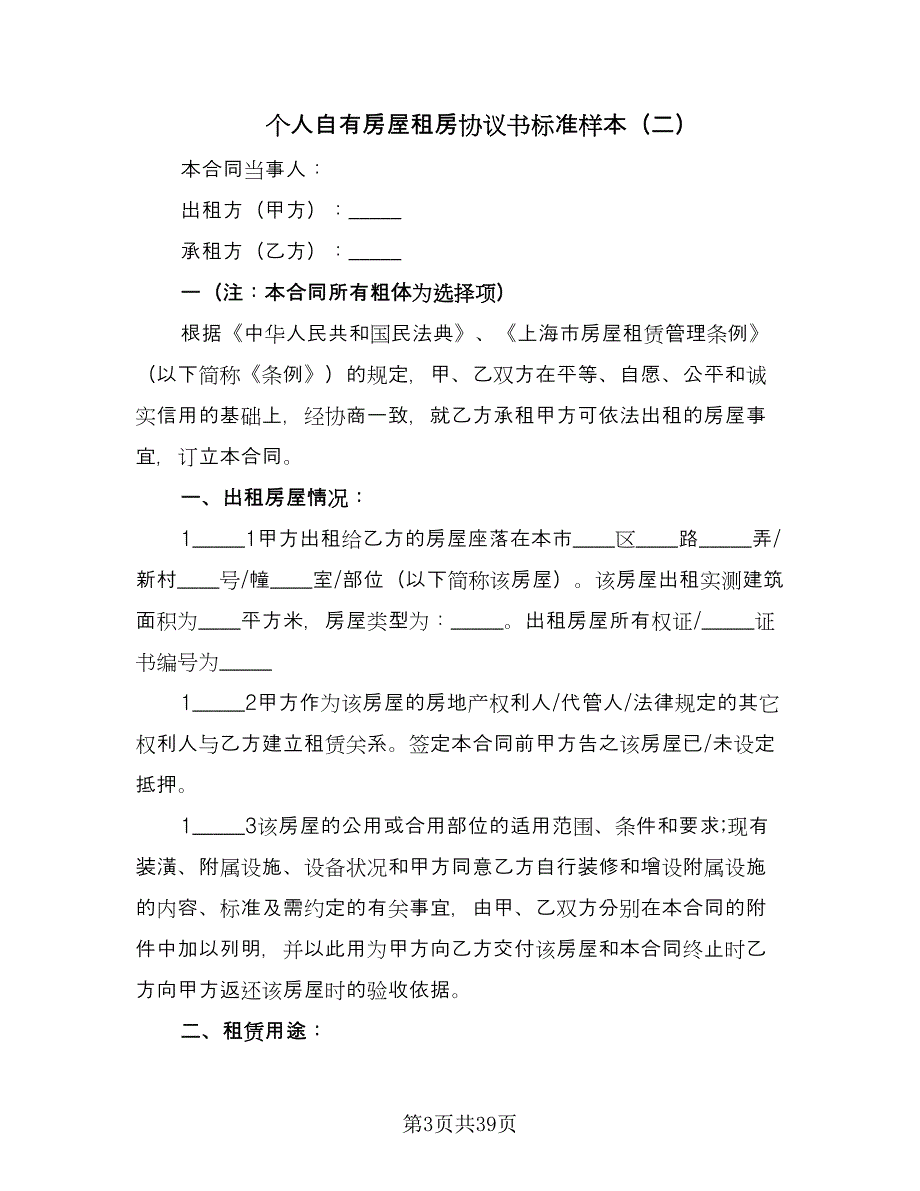 个人自有房屋租房协议书标准样本（二）

本合同当事人：

出租方（甲方）：_____

承租方（乙方）：_____

一（注：本合同所有粗体为选择项）

根据《中华人民共和国民法典》、《上海市房屋租赁管理条例》（以下简称《条例》）的规定，甲、乙双方在平等、自愿、公平和诚实信用的基础上，经协商一致，就乙方承租甲方可依法出租的房屋事宜，订立本合同。

一、出租房屋情况：

1_____1甲方出租给乙方的房屋座落在本市____区____路_____弄/新村____号/幢____室/部位（以下简称该房屋）。该房屋出租实测建筑面积为____平方米，房屋类型为：_____。出租房屋所有权证/_____证书编号为_____

1_____2甲方作为该房屋的房地产权利人/代管人/法律规定的其它权利人与乙方建立租赁关系。签定本合同前甲方告之该房屋已/未设定抵押。

1_____3该房屋的公用或合用部位的适用范围、条件和要求;现有装潢、附属设施、设备状况和甲方同意乙方自行装修和增设附属设施的内容、标准及需约定的有关事宜，由甲、乙双方分别在本合同的附件中加以列明，并以此用为甲方向乙方交付该房屋和本合同终止时乙方向甲方返还该房屋时的验收依据。

二、租赁用途：

第3页共39页